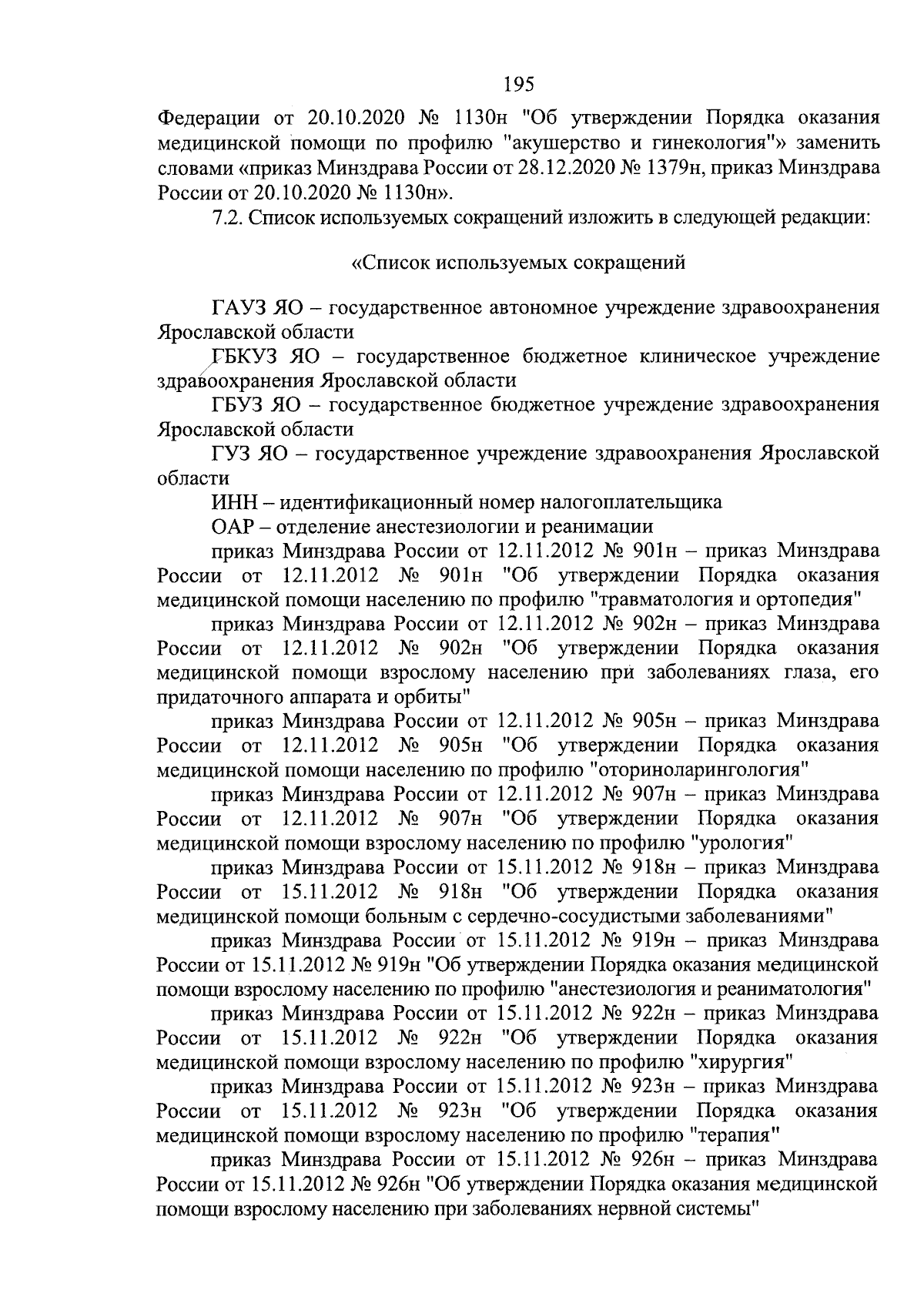 195

Федерации от 20.10.2020 № 1130н "Об утверждении Порядка оказания медицинской помощи по профилю "акушерство и гинекология"» заменить словами «приказ Минздрава России от 28.12.2020 № 1379н, приказ Минздрава России от 20.10.2020 № 1130н».

7.2. Список используемых сокращений изложить в следующей редакции:

«Список используемых сокращений

ГАУЗ ЯО – государственное автономное учреждение здравоохранения Ярославской области

ГБКУЗ ЯО – государственное бюджетное клиническое учреждение здравоохранения Ярославской области

ГБУЗ ЯО – государственное бюджетное учреждение здравоохранения Ярославской области

ГУЗ ЯО – государственное учреждение здравоохранения Ярославской области

ИНН – идентификационный номер налогоплательщика

ОАР – отделение анестезиологии и реанимации

приказ Минздрава России от 12.11.2012 № 901н – приказ Минздрава России от 12.11.2012 № 901н "Об утверждении Порядка оказания медицинской помощи населению по профилю "травматология и ортопедия"

приказ Минздрава России от 12.11.2012 № 902н – приказ Минздрава России от 12.11.2012 № 902н "Об утверждении Порядка оказания медицинской помощи взрослому населению при заболеваниях глаза, его придаточного аппарата и орбиты"

приказ Минздрава России от 12.11.2012 № 905н – приказ Минздрава России от 12.11.2012 № 905н "Об утверждении Порядка оказания медицинской помощи населению по профилю "оториноларингология"

приказ Минздрава России от 12.11.2012 № 907н – приказ Минздрава России от 12.11.2012 № 907н "Об утверждении Порядка оказания медицинской помощи взрослому населению по профилю "урология"

приказ Минздрава России от 15.11.2012 № 918н – приказ Минздрава России от 15.11.2012 № 918н "Об утверждении Порядка оказания медицинской помощи больным с сердечно-сосудистыми заболеваниями"

приказ Минздрава России от 15.11.2012 № 919н – приказ Минздрава России от 15.11.2012 № 919н "Об утверждении Порядка оказания медицинской помощи взрослому населению по профилю "анестезиология и реаниматология"

приказ Минздрава России от 15.11.2012 № 922н – приказ Минздрава России от 15.11.2012 № 922н "Об утверждении Порядка оказания медицинской помощи взрослому населению по профилю "хирургия"

приказ Минздрава России от 15.11.2012 № 923н – приказ Минздрава России от 15.11.2012 № 923н "Об утверждении Порядка оказания медицинской помощи взрослому населению по профилю "терапия"

приказ Минздрава России от 15.11.2012 № 926н – приказ Минздрава России от 15.11.2012 № 926н "Об утверждении Порядка оказания медицинской помощи взрослому населению при заболеваниях нервной системы"